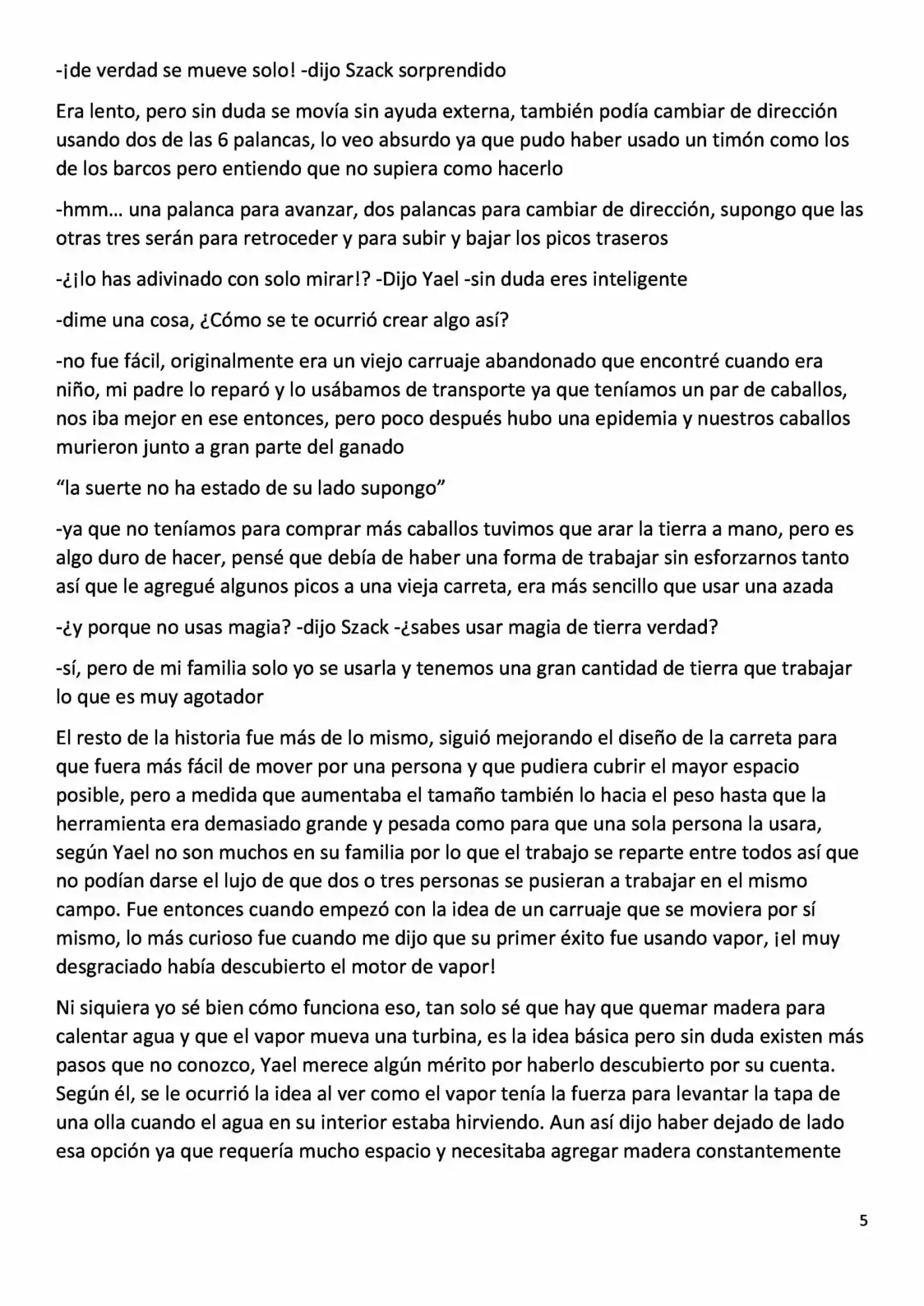 -¡de verdad se mueve solo! -dijo Szack sorprendido

Era lento, pero sin duda se movía sin ayuda externa, también podía cambiar de dirección usando dos de las 6 palancas, lo veo absurdo ya que pudo haber usado un timón como los de los barcos pero entiendo que no supiera como hacerlo

-hmm... una palanca para avanzar, dos palancas para cambiar de dirección, supongo que las otras tres serán para retroceder y para subir y bajar los picos traseros

-¿¡lo has adivinado con solo mirar!? -Dijo Yael -sin duda eres inteligente

-dime una cosa, ¿Cómo se te ocurrió crear algo así?

-no fue fácil, originalmente era un viejo carruaje abandonado que encontré cuando era niño, mi padre lo reparó y lo usábamos de transporte ya que teníamos un par de caballos, nos iba mejor en ese entonces, pero poco después hubo una epidemia y nuestros caballos murieron junto a gran parte del ganado

"la suerte no ha estado de su lado supongo"

-ya que no teníamos para comprar más caballos tuvimos que arar la tierra a mano, pero es algo duro de hacer, pensé que debía de haber una forma de trabajar sin esforzarnos tanto así que le agregué algunos picos a una vieja carreta, era más sencillo que usar una azada

-¿y porque no usas magia? -dijo Szack -¿sabes usar magia de tierra verdad?

-sí, pero de mi familia solo yo se usarla y tenemos una gran cantidad de tierra que trabajar lo que es muy agotador

El resto de la historia fue más de lo mismo, siguió mejorando el diseño de la carreta para que fuera más fácil de mover por una persona y que pudiera cubrir el mayor espacio posible, pero a medida que aumentaba el tamaño también lo hacia el peso hasta que la herramienta era demasiado grande y pesada como para que una sola persona la usara, según Yael no son muchos en su familia por lo que el trabajo se reparte entre todos así que no podían darse el lujo de que dos o tres personas se pusieran a trabajar en el mismo campo. Fue entonces cuando empezó con la idea de un carruaje que se moviera por sí mismo, lo más curioso fue cuando me dijo que su primer éxito fue usando vapor, ¡el muy desgraciado había descubierto el motor de vapor!

Ni siquiera yo sé bien cómo funciona eso, tan solo sé que hay que quemar madera para calentar agua y que el vapor mueva una turbina, es la idea básica pero sin duda existen más pasos que no conozco, Yael merece algún mérito por haberlo descubierto por su cuenta. Según él, se le ocurrió la idea al ver como el vapor tenía la fuerza para levantar la tapa de una olla cuando el agua en su interior estaba hirviendo. Aun así dijo haber dejado de lado esa opción ya que requería mucho espacio y necesitaba agregar madera constantemente

5